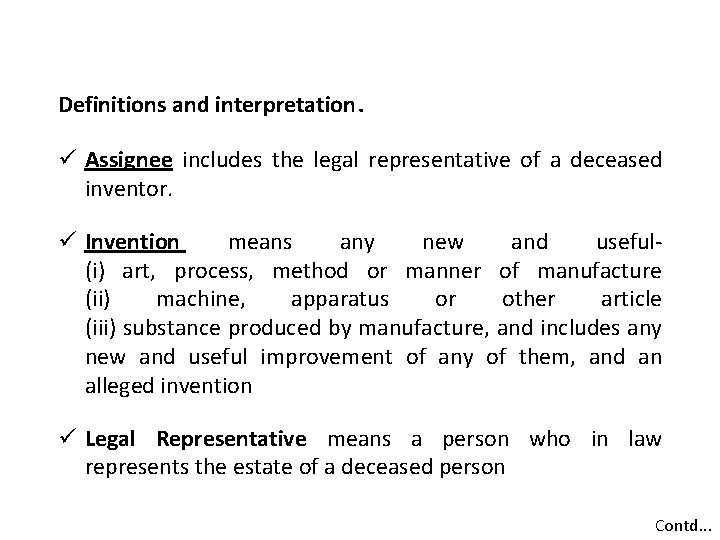 Definitions and interpretation.

✓ Assignee includes the legal representative of a deceased inventor.

✓ Invention means any new and useful-
(i) art, process, method or manner of manufacture
(ii) machine, apparatus or other article
(iii) substance produced by manufacture, and includes any new and useful improvement of any of them, and an alleged invention

✓ Legal Representative means a person who in law represents the estate of a deceased person

Contd...